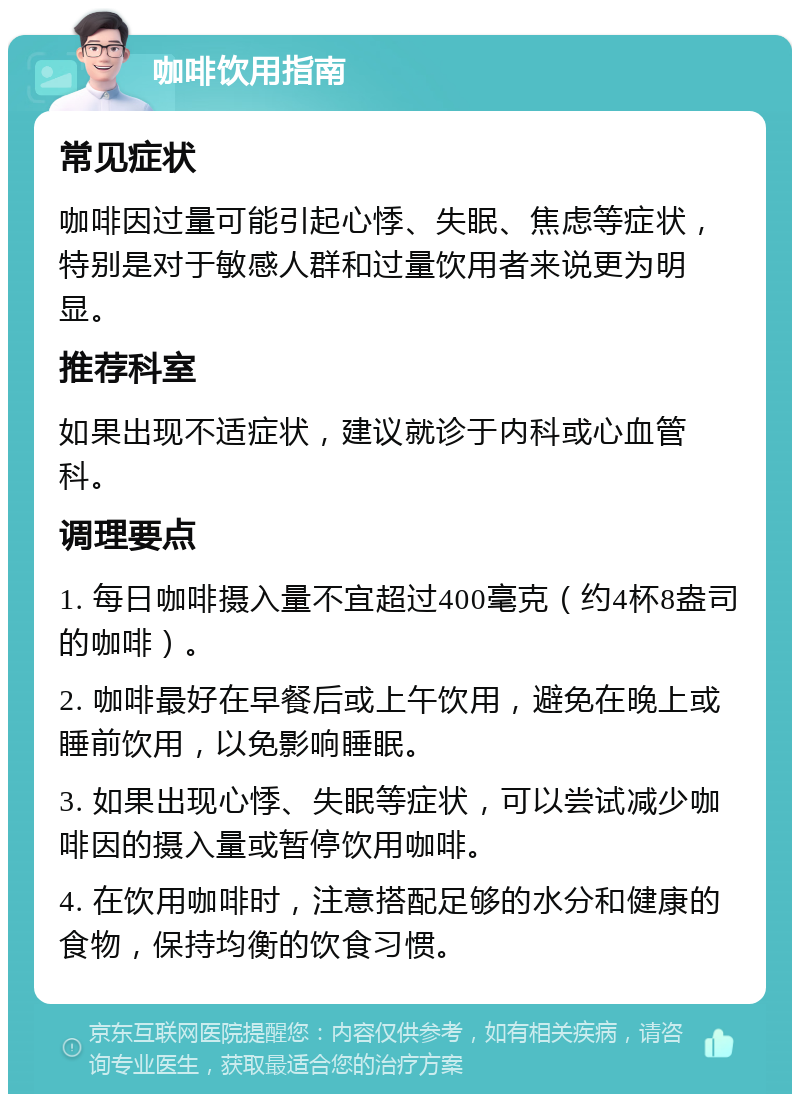 咖啡饮用指南

常见症状

咖啡因过量可能引起心悸、失眠、焦虑等症状，特别是对于敏感人群和过量饮用者来说更为明显。

推荐科室

如果出现不适症状，建议就诊于内科或心血管科。

调理要点

1. 每日咖啡摄入量不宜超过400毫克（约4杯8盎司的咖啡）。

2. 咖啡最好在早餐后或上午饮用，避免在晚上或睡前饮用，以免影响睡眠。

3. 如果出现心悸、失眠等症状，可以尝试减少咖啡因的摄入量或暂停饮用咖啡。

4. 在饮用咖啡时，注意搭配足够的水分和健康的食物，保持均衡的饮食习惯。

京东互联网医院提醒您：内容仅供参考，如有相关疾病，请咨询专业医生，获取最适合您的治疗方案